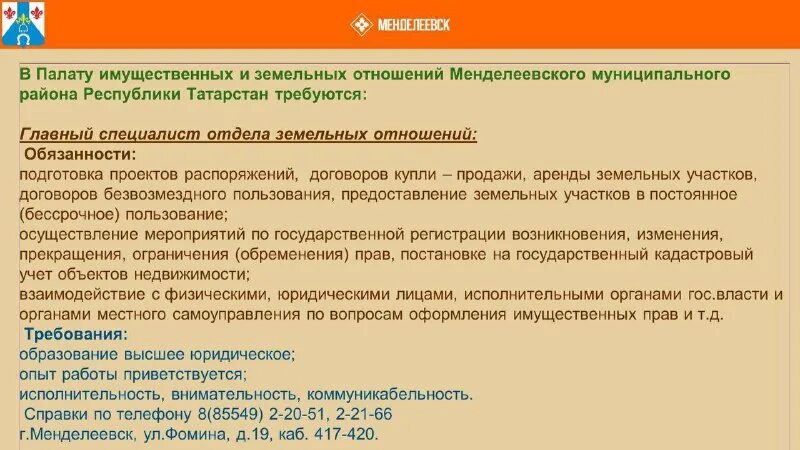 МЕНДЕЛЕЕВСК

В Палату имущественных и земельных отношений Менделеевского муниципального района Республики Татарстан требуются:

Главный специалист отдела земельных отношений:

Обязанности:

подготовка проектов распоряжений, договоров купли – продажи, аренды земельных участков, договоров безвозмездного пользования, предоставление земельных участков в постоянное (бессрочное) пользование;

осуществление мероприятий по государственной регистрации возникновения, изменения, прекращения, ограничения (обременения) прав, постановке на государственный кадастровый учет объектов недвижимости;

взаимодействие с физическими, юридическими лицами, исполнительными органами гос.власти и органами местного самоуправления по вопросам оформления имущественных прав и т.д.

Требования:

образование высшее юридическое;

опыт работы приветствуется;

исполнительность, внимательность, коммуникабельность.

Справки по телефону 8(85549) 2-20-51, 2-21-66

г.Менделеевск, ул.Фомина, д.19, каб. 417-420.